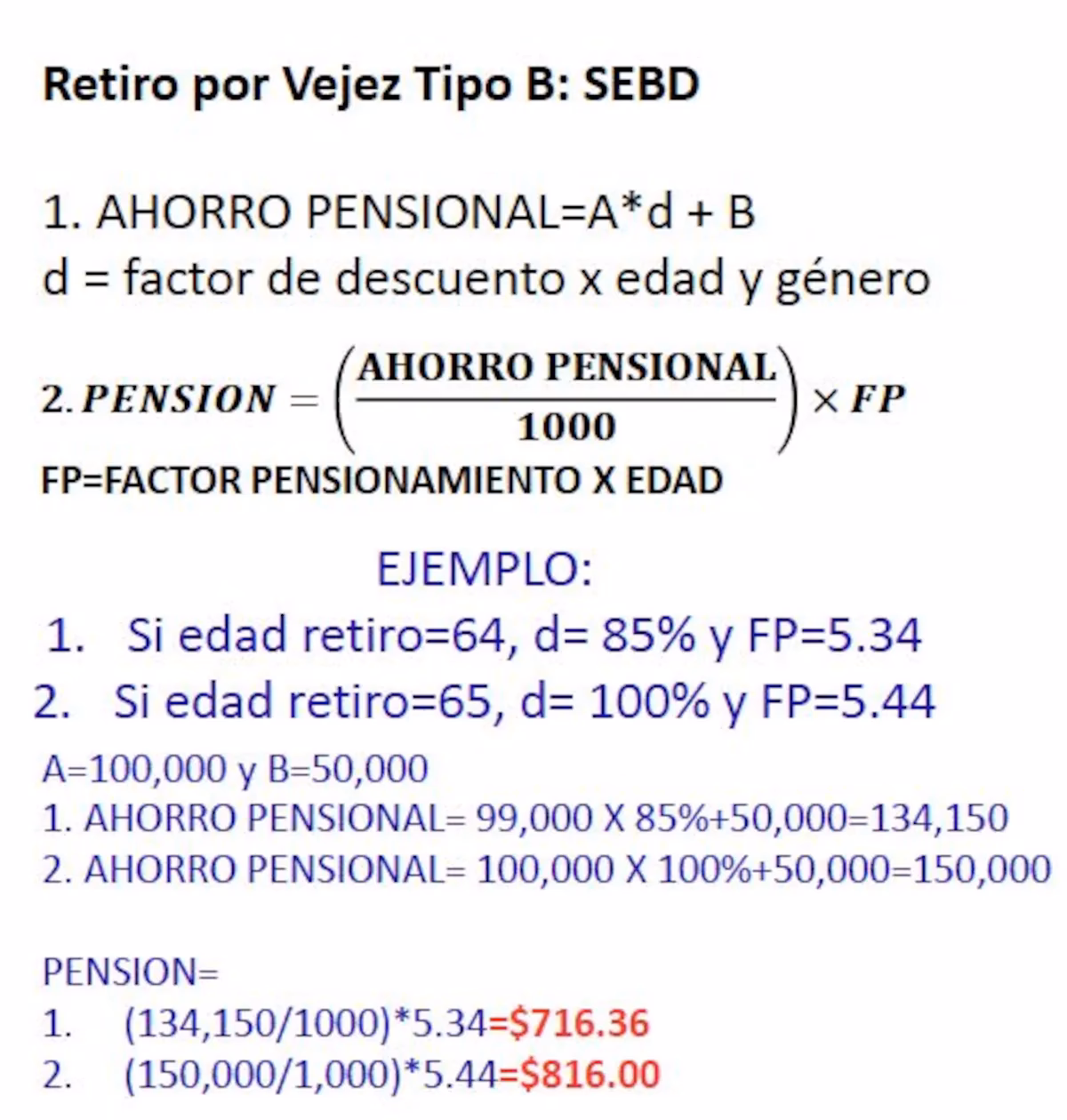 Retiro por Vejez Tipo B: SEBD

1. AHORRO PENSIONAL=A*d + B
d = factor de descuento x edad y género

2. $PENSION = \left(\frac{\text{AHORRO PENSIONAL}}{1000}\right) \times FP$
FP=FACTOR PENSIONAMIENTO X EDAD

EJEMPLO:
1. Si edad retiro=64, d= 85% y FP=5.34
2. Si edad retiro=65, d= 100% y FP=5.44
A=100,000 y B=50,000
1. AHORRO PENSIONAL= 99,000 X 85%+50,000=134,150
2. AHORRO PENSIONAL= 100,000 X 100%+50,000=150,000

PENSION=
1. (134,150/1000)*5.34=$716.36
2. (150,000/1,000)*5.44=$816.00